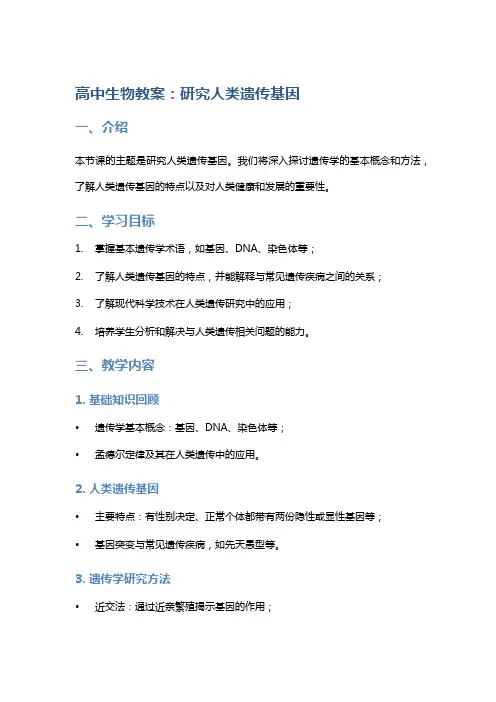 高中生物教案：研究人类遗传基因

一、介绍

本节课的主题是研究人类遗传基因。我们将深入探讨遗传学的基本概念和方法，了解人类遗传基因的特点以及对人类健康和发展的重要性。

二、学习目标

1. 掌握基本遗传学术语，如基因、DNA、染色体等；
2. 了解人类遗传基因的特点，并能解释与常见遗传疾病之间的关系；
3. 了解现代科学技术在人类遗传研究中的应用；
4. 培养学生分析和解决与人类遗传相关问题的能力。

三、教学内容

1. 基础知识回顾

• 遗传学基本概念：基因、DNA、染色体等；
• 孟德尔定律及其在人类遗传中的应用。

2. 人类遗传基因

• 主要特点：有性别决定、正常个体都带有两份隐性或显性基因等；
• 基因突变与常见遗传疾病，如先天愚型等。

3. 遗传学研究方法

• 近交法：通过近亲繁殖揭示基因的作用；